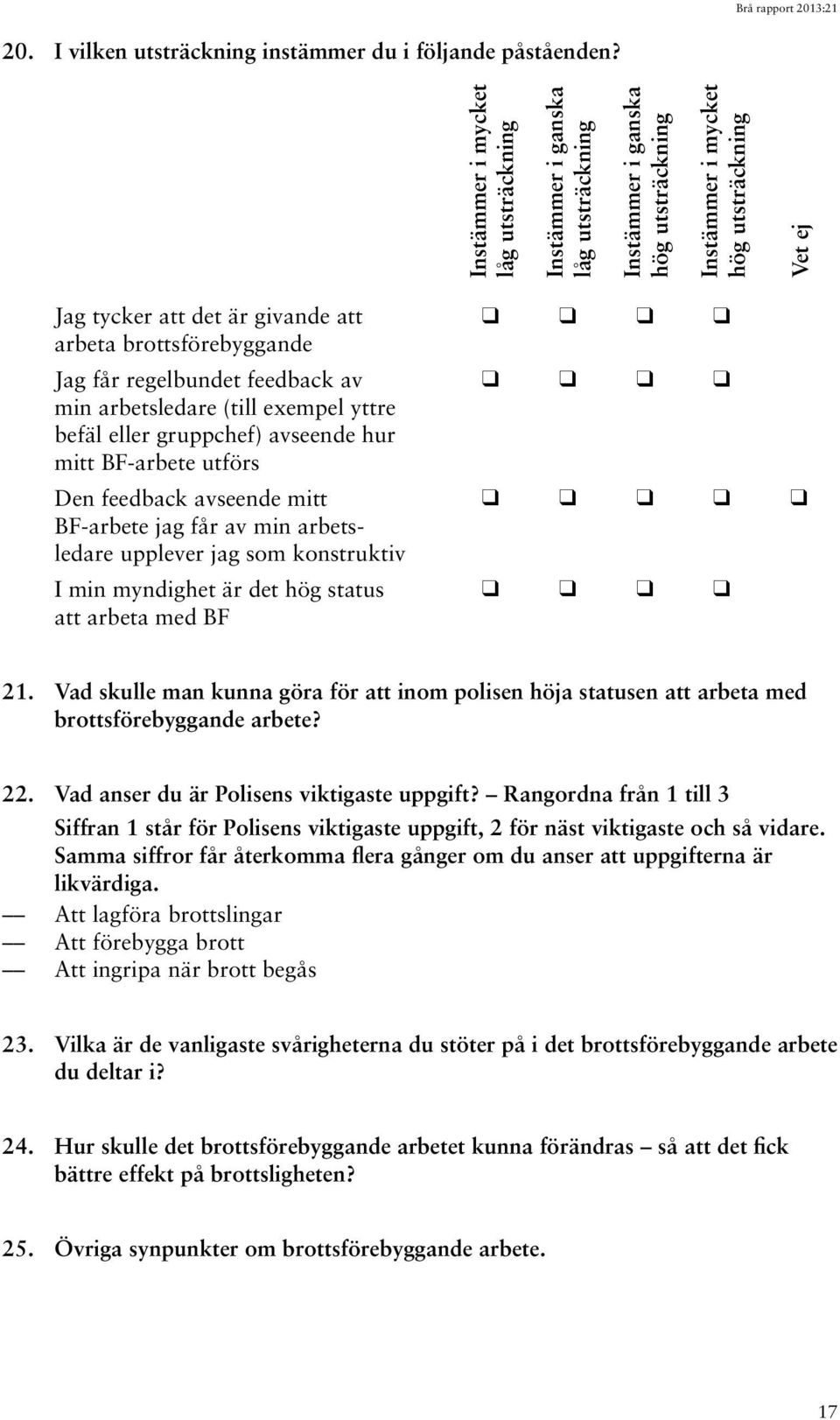 Brå rapport 2013:21

20. I vilken utsträckning instämmer du i följande påståenden?

| | Instämmer i mycket låg utsträckning | Instämmer i ganska låg utsträckning | Instämmer i ganska hög utsträckning | Instämmer i mycket hög utsträckning | Vet ej |
|---|---|---|---|---|---|
| Jag tycker att det är givande att arbeta brottsförebyggande | ❑ | ❑ | ❑ | ❑ | |
| Jag får regelbundet feedback av min arbetsledare (till exempel yttre befäl eller gruppchef) avseende hur mitt BF-arbete utförs | ❑ | ❑ | ❑ | ❑ | |
| Den feedback avseende mitt BF-arbete jag får av min arbetsledare upplever jag som konstruktiv | ❑ | ❑ | ❑ | ❑ | ❑ |
| I min myndighet är det hög status att arbeta med BF | ❑ | ❑ | ❑ | ❑ | |

21. Vad skulle man kunna göra för att inom polisen höja statusen att arbeta med brottsförebyggande arbete?

22. Vad anser du är Polisens viktigaste uppgift? – Rangordna från 1 till 3
Siffran 1 står för Polisens viktigaste uppgift, 2 för näst viktigaste och så vidare. Samma siffror får återkomma flera gånger om du anser att uppgifterna är likvärdiga.
— Att lagföra brottslingar
— Att förebygga brott
— Att ingripa när brott begås

23. Vilka är de vanligaste svårigheterna du stöter på i det brottsförebyggande arbete du deltar i?

24. Hur skulle det brottsförebyggande arbetet kunna förändras – så att det fick bättre effekt på brottsligheten?

25. Övriga synpunkter om brottsförebyggande arbete.

17